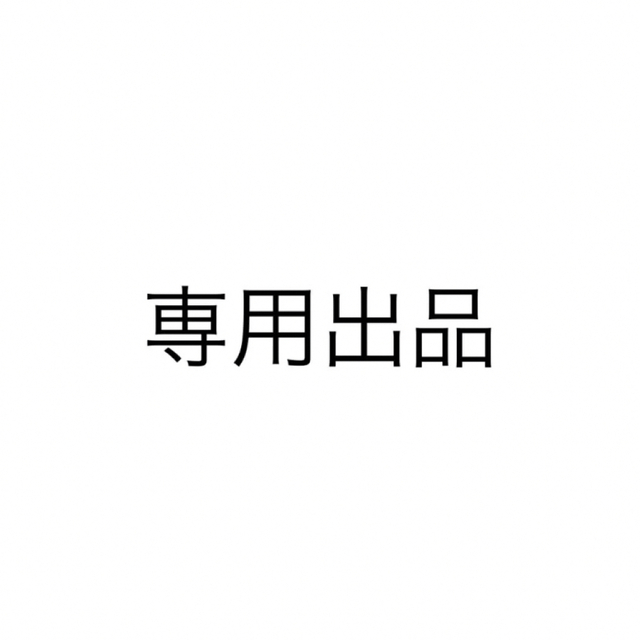 専用出品